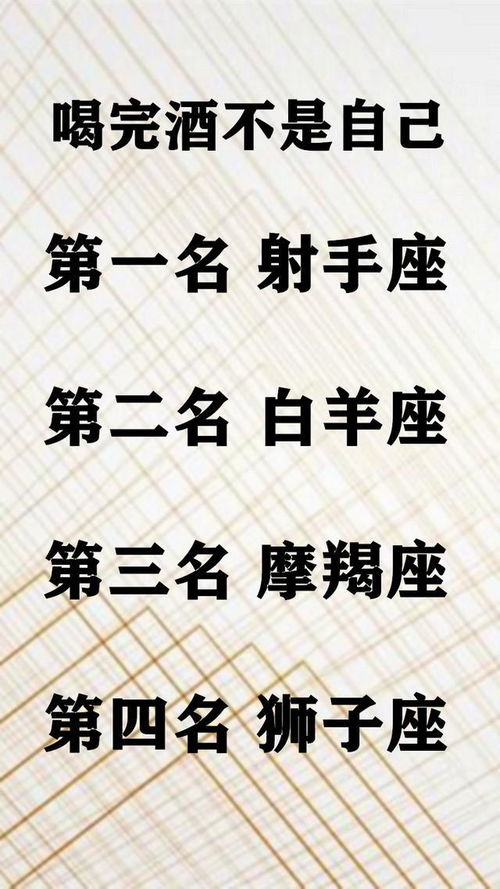 喝完酒不是自己

第一名 射手座

第二名 白羊座

第三名 摩羯座

第四名 狮子座